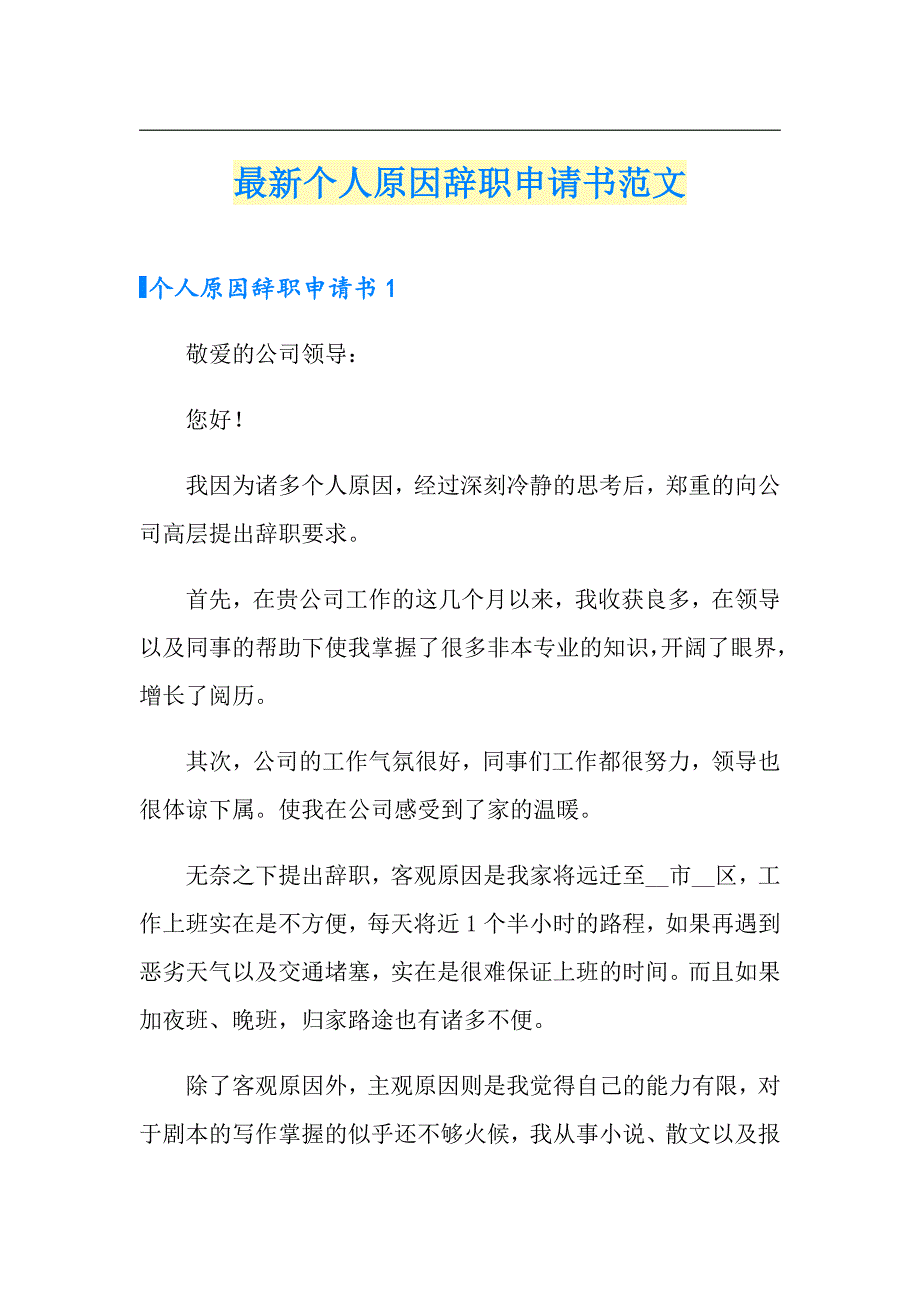 最新个人原因辞职申请书范文

个人原因辞职申请书 1

敬爱的公司领导：

您好！

我因为诸多个人原因，经过深刻冷静的思考后，郑重的向公司高层提出辞职要求。

首先，在贵公司工作的这几个月以来，我收获良多，在领导以及同事的帮助下使我掌握了很多非本专业的知识，开阔了眼界，增长了阅历。

其次，公司的工作气氛很好，同事们工作都很努力，领导也很体谅下属。使我在公司感受到了家的温暖。

无奈之下提出辞职，客观原因是我家将远迁至__市__区，工作上班实在是不方便，每天将近 1 个半小时的路程，如果再遇到恶劣天气以及交通堵塞，实在是很难保证上班的时间。而且如果加夜班、晚班，归家路途也有诸多不便。

除了客观原因外，主观原因则是我觉得自己的能力有限，对于剧本的写作掌握的似乎还不够火候，我从事小说、散文以及报